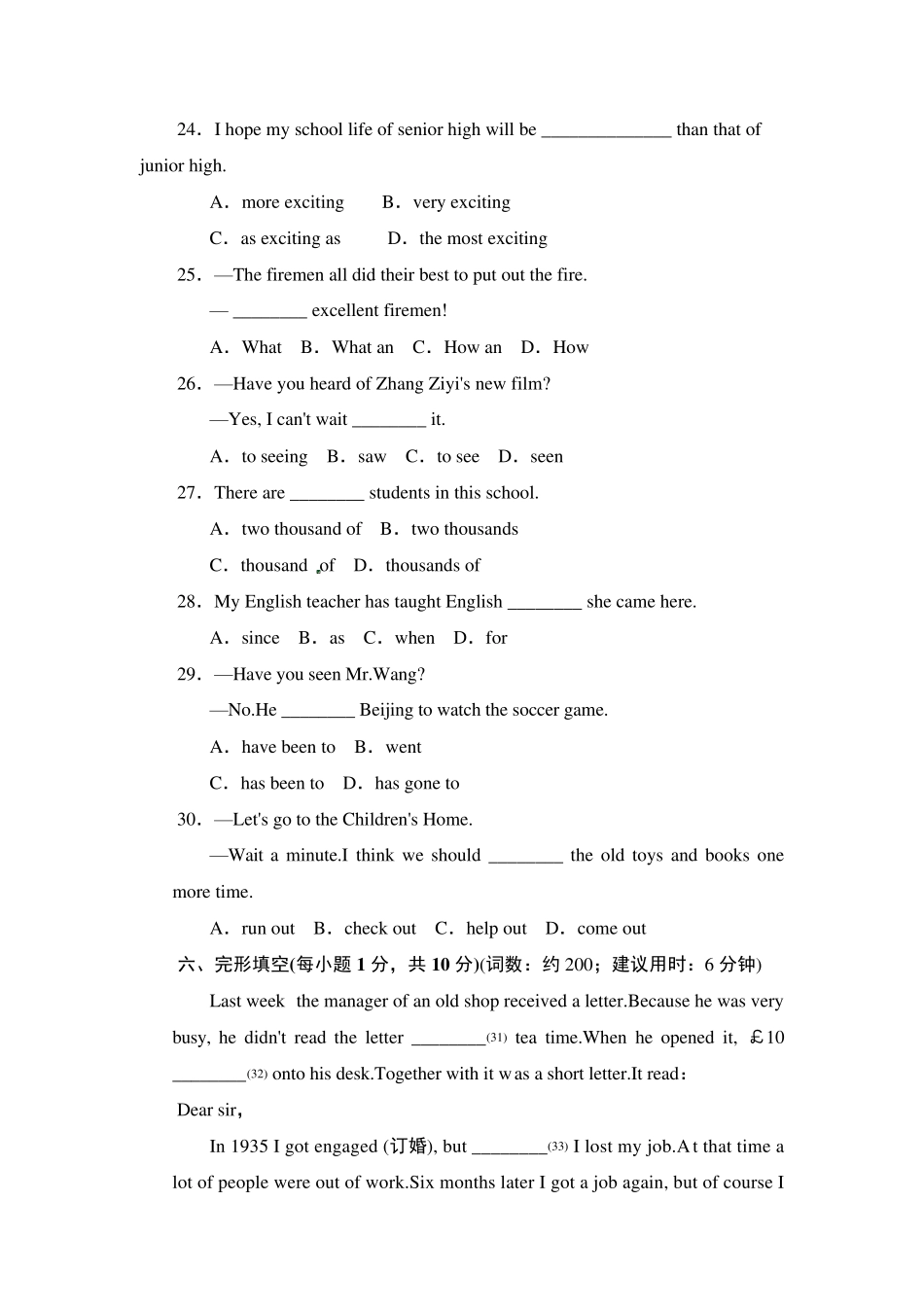 24．I hope my school life of senior high will be ______________ than that of junior high.

A．more exciting　　B．very exciting

C．as exciting as　　D．the most exciting

25．—The firemen all did their best to put out the fire.

— ________ excellent firemen!

A．What　B．What an　C．How an　D．How

26．—Have you heard of Zhang Ziyi's new film?

—Yes, I can't wait ________ it.

A．to seeing　B．saw　C．to see　D．seen

27．There are ________ students in this school.

A．two thousand of　B．two thousands

C．thousand of　D．thousands of

28．My English teacher has taught English ________ she came here.

A．since　B．as　C．when　D．for

29．—Have you seen Mr.Wang?

—No.He ________ Beijing to watch the soccer game.

A．have been to　B．went

C．has been to　D．has gone to

30．—Let's go to the Children's Home.

—Wait a minute.I think we should ________ the old toys and books one more time.

A．run out　B．check out　C．help out　D．come out

六、完形填空(每小题 1 分，共 10 分)(词数：约 200；建议用时：6 分钟)

Last week the manager of an old shop received a letter.Because he was very busy, he didn't read the letter ________(31) tea time.When he opened it, ￡10 ________(32) onto his desk.Together with it was a short letter.It read：

Dear sir，

In 1935 I got engaged (订婚), but ________(33) I lost my job.At that time a lot of people were out of work.Six months later I got a job again, but of course I